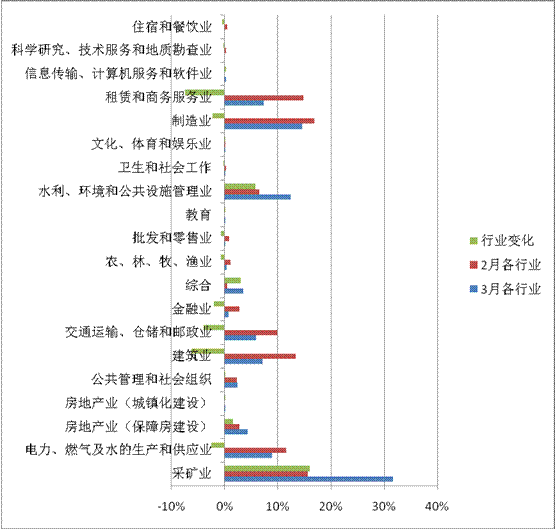 住宿和餐饮业
科学研究、技术服务和地质勘查业
信息传输、计算机服务和软件业
租赁和商务服务业
制造业
文化、体育和娱乐业
卫生和社会工作
水利、环境和公共设施管理业
教育
批发和零售业
农、林、牧、渔业
综合
金融业
交通运输、仓储和邮政业
建筑业
公共管理和社会组织
房地产业（城镇化建设）
房地产业（保障房建设）
电力、燃气及水的生产和供应业
采矿业

-10% 0% 10% 20% 30% 40%

行业变化
2月各行业
3月各行业